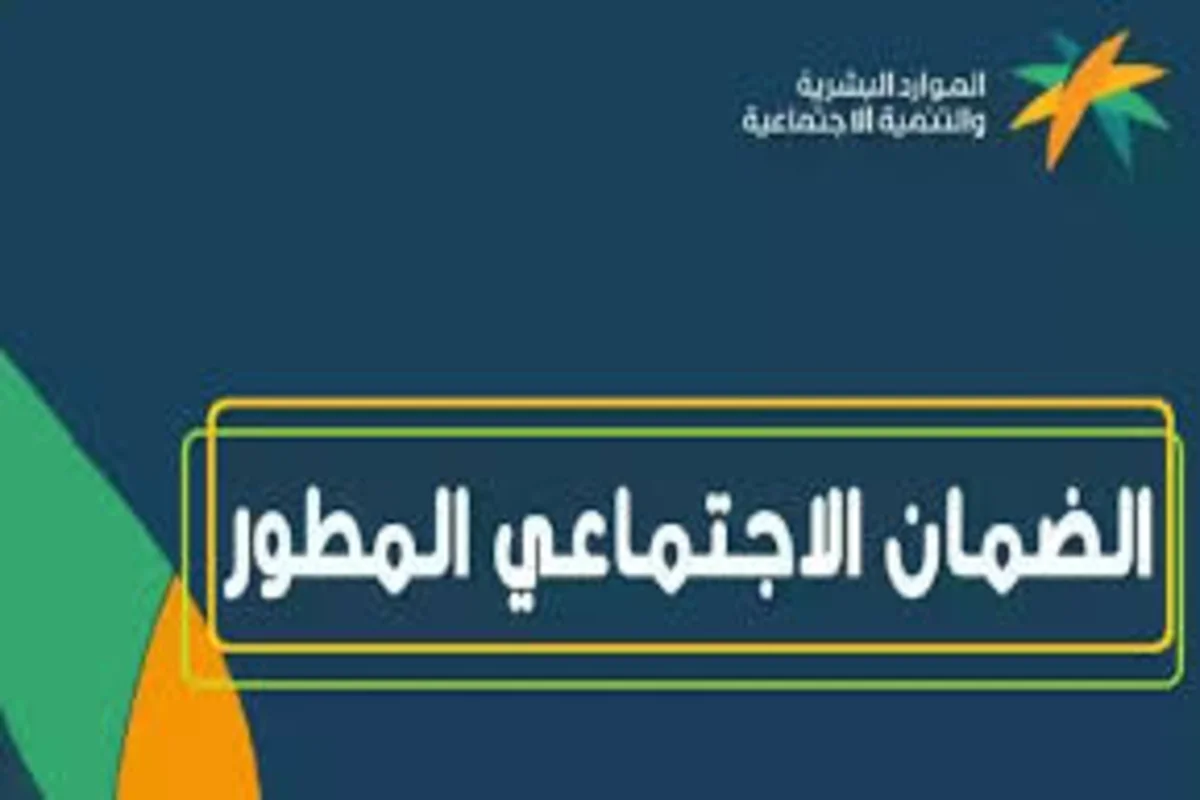 الموارد البشرية
والتنمية الاجتماعية

الضمان الاجتماعي المطور